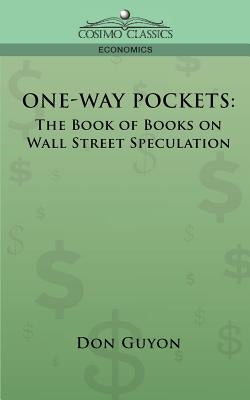 COSIMO CLASSICS

ECONOMICS

ONE-WAY POCKETS:
THE BOOK OF BOOKS ON WALL STREET SPECULATION

DON GUYON